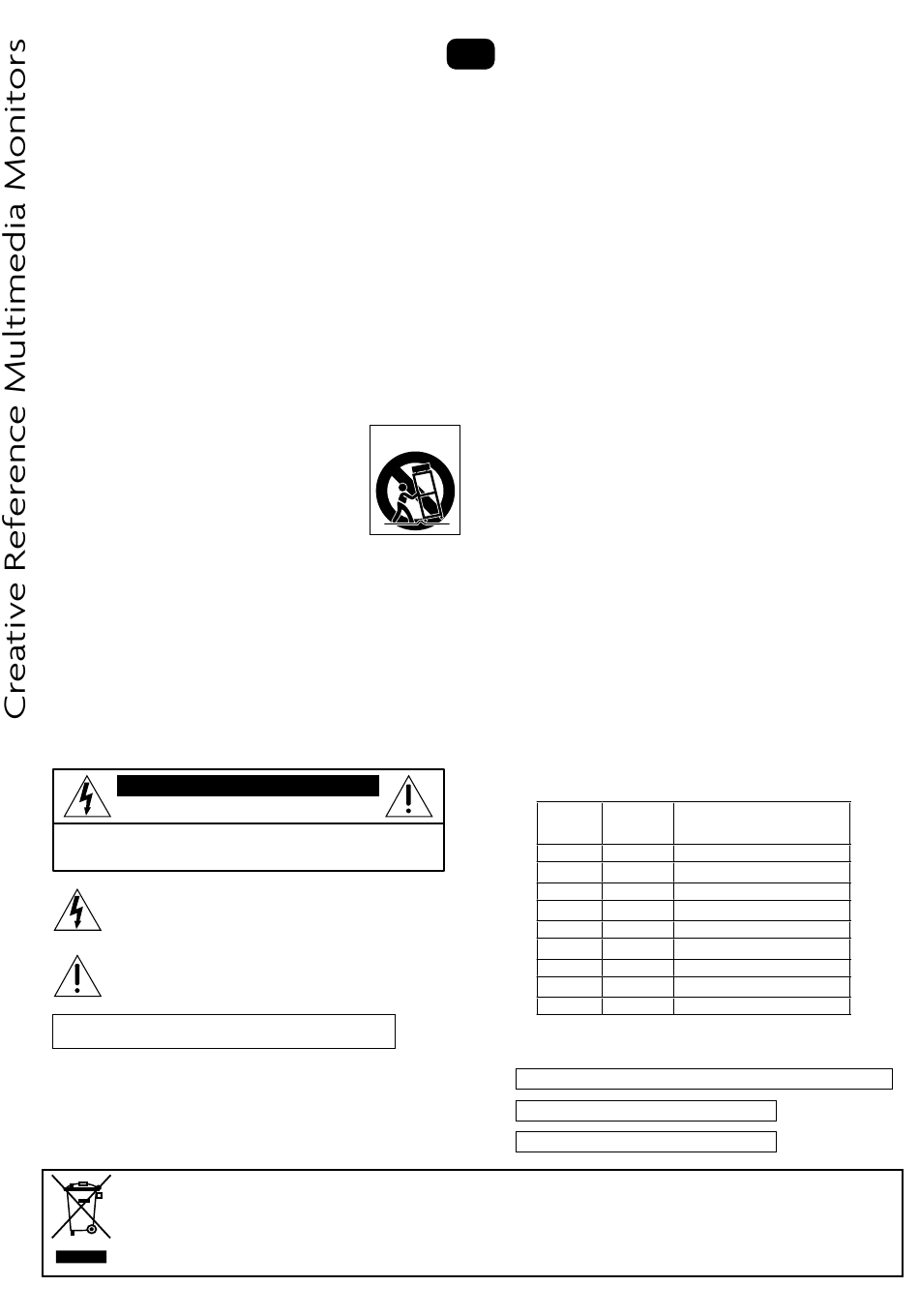 Creative Reference Multimedia Monitors